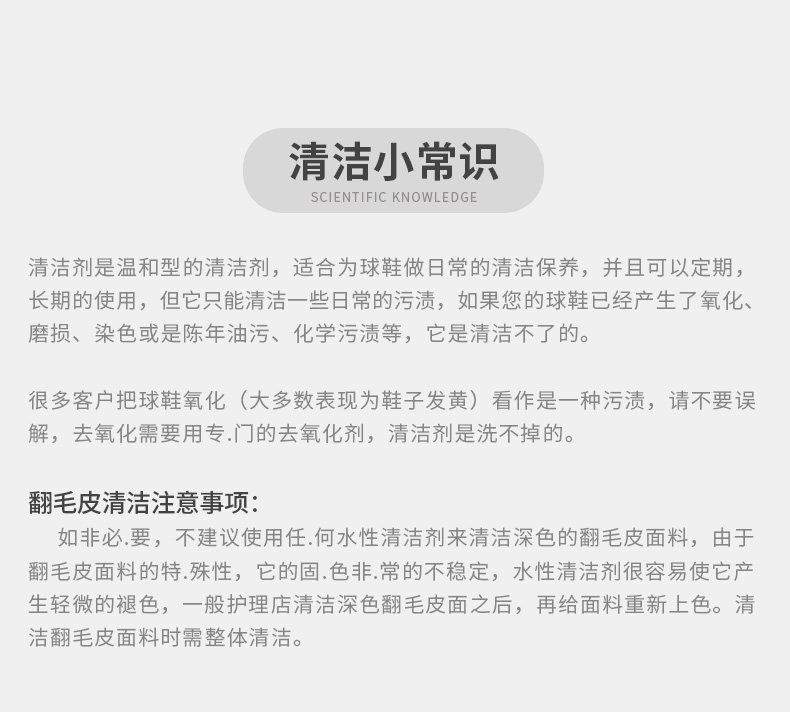 清洁小常识
SCIENTIFIC KNOWLEDGE

清洁剂是温和型的清洁剂，适合为球鞋做日常的清洁保养，并且可以定期，长期的使用，但它只能清洁一些日常的污渍，如果您的球鞋已经产生了氧化、磨损、染色或是陈年油污、化学污渍等，它是清洁不了的。

很多客户把球鞋氧化（大多数表现为鞋子发黄）看作是一种污渍，请不要误解，去氧化需要用专.门的去氧化剂，清洁剂是洗不掉的。

翻毛皮清洁注意事项：

如非必.要，不建议使用任.何水性清洁剂来清洁深色的翻毛皮面料，由于翻毛皮面料的特.殊性，它的固.色非.常的不稳定，水性清洁剂很容易使它产生轻微的褪色，一般护理店清洁深色翻毛皮面之后，再给面料重新上色。清洁翻毛皮面料时需整体清洁。